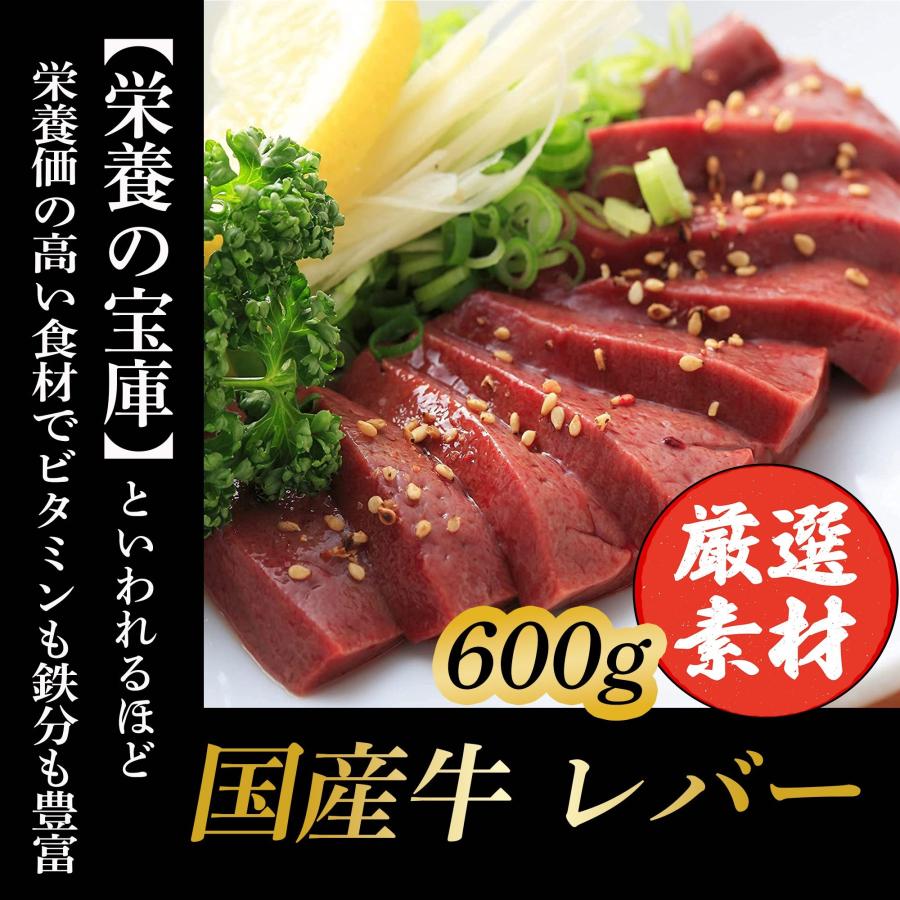 【栄養の宝庫】といわれるほど
栄養価の高い食材でビタミンも鉄分も豊富

厳選素材

600g

国産牛 レバー